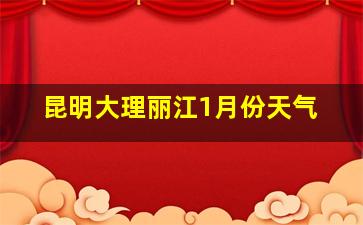 昆明大理丽江1月份天气